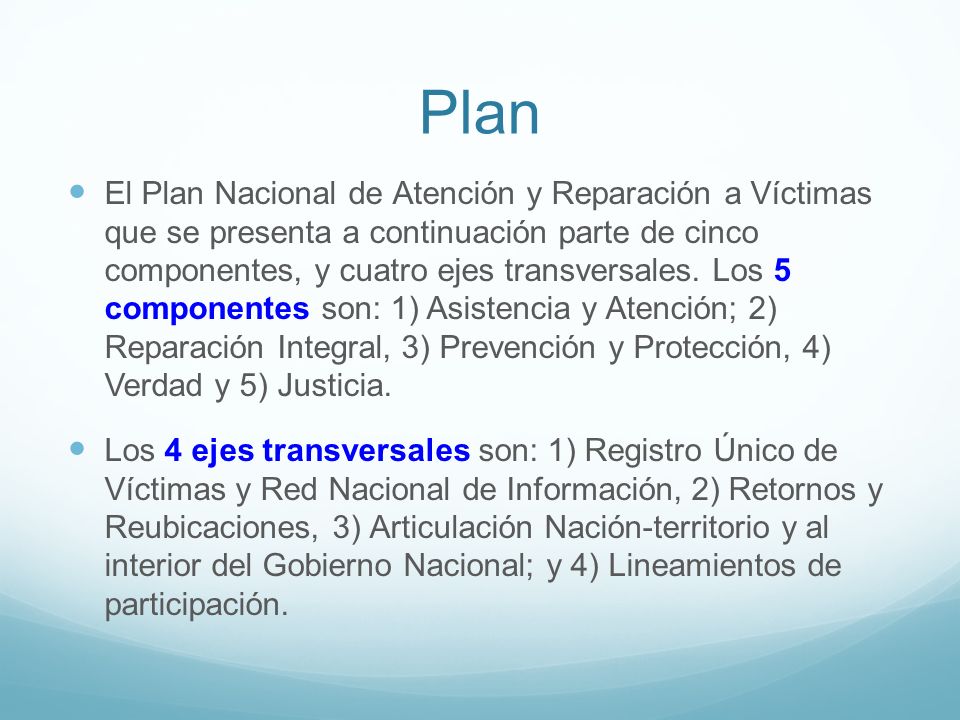 Plan

El Plan Nacional de Atención y Reparación a Víctimas que se presenta a continuación parte de cinco componentes, y cuatro ejes transversales. Los 5 componentes son: 1) Asistencia y Atención; 2) Reparación Integral, 3) Prevención y Protección, 4) Verdad y 5) Justicia.

Los 4 ejes transversales son: 1) Registro Único de Víctimas y Red Nacional de Información, 2) Retornos y Reubicaciones, 3) Articulación Nación-territorio y al interior del Gobierno Nacional; y 4) Lineamientos de participación.